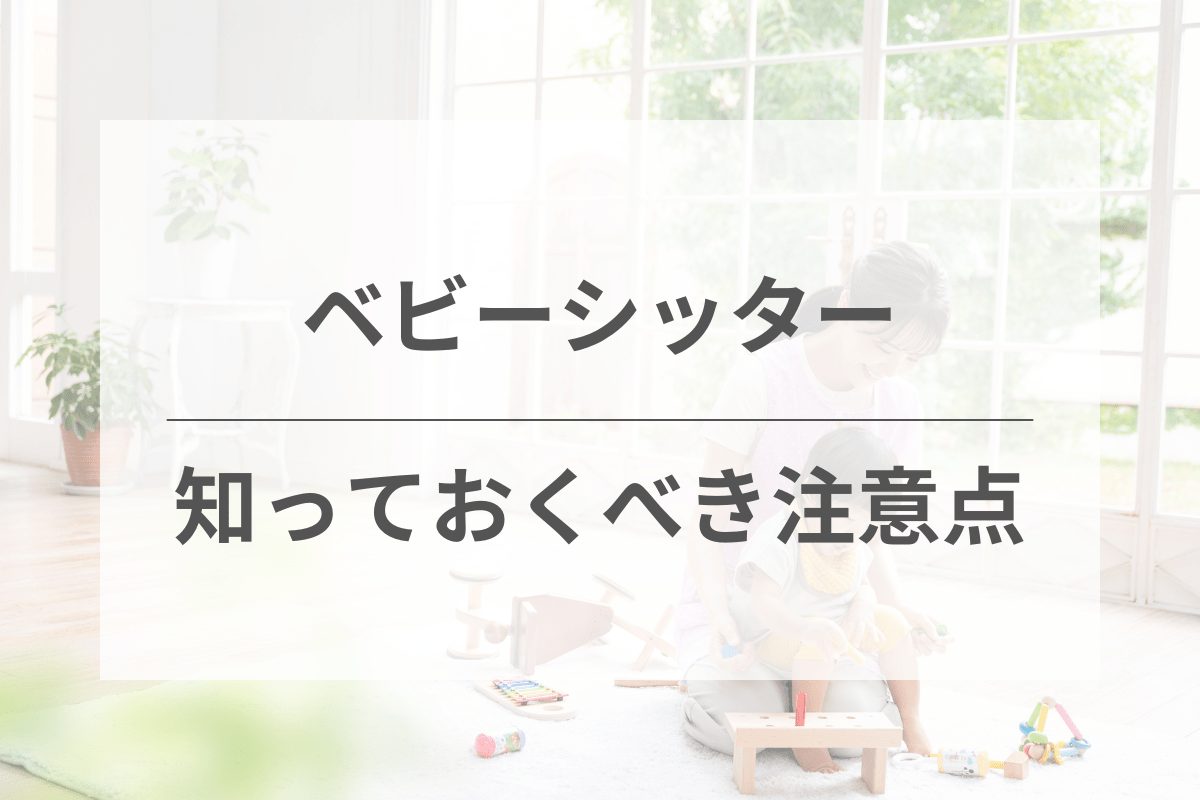 ベビーシッター

知っておくべき注意点